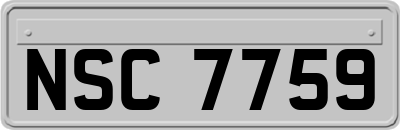 NSC 7759